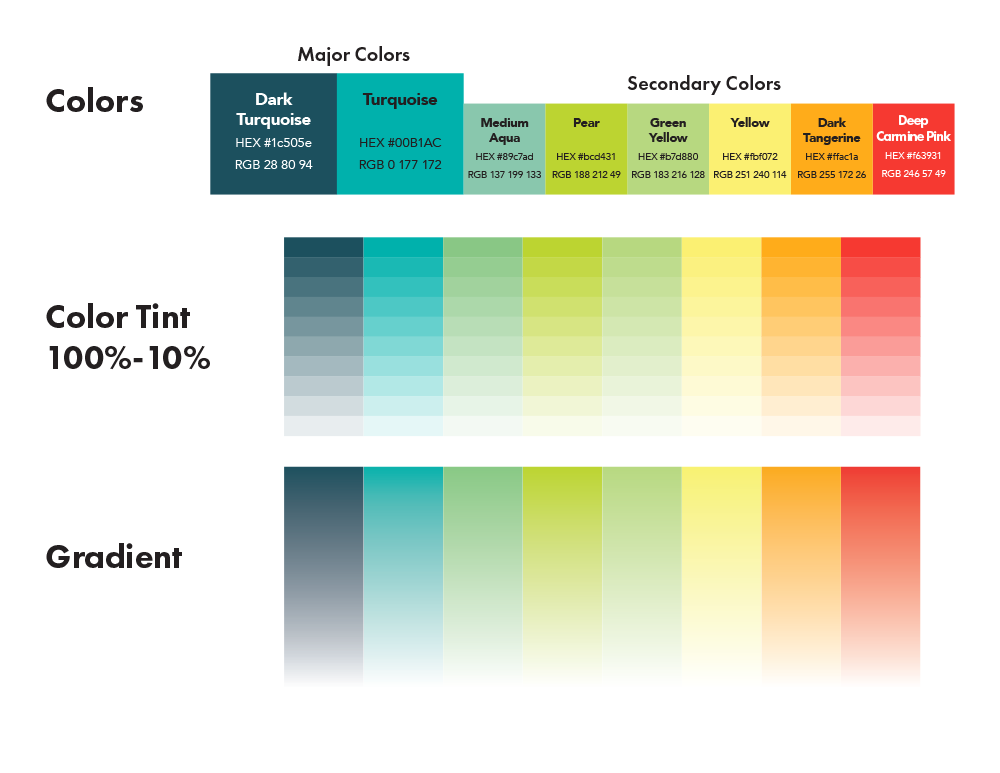 Colors

Major Colors

Dark Turquoise
HEX #1c505e
RGB 28 80 94

Turquoise
HEX #00B1AC
RGB 0 177 172

Secondary Colors

Medium Aqua
HEX #89c7ad
RGB 137 199 133

Pear
HEX #bcd431
RGB 188 212 49

Green Yellow
HEX #b7d880
RGB 183 216 128

Yellow
HEX #fbf072
RGB 251 240 114

Dark Tangerine
HEX #ffac1a
RGB 255 172 26

Deep Carmine Pink
HEX #f63931
RGB 246 57 49

Color Tint 100%-10%

Gradient